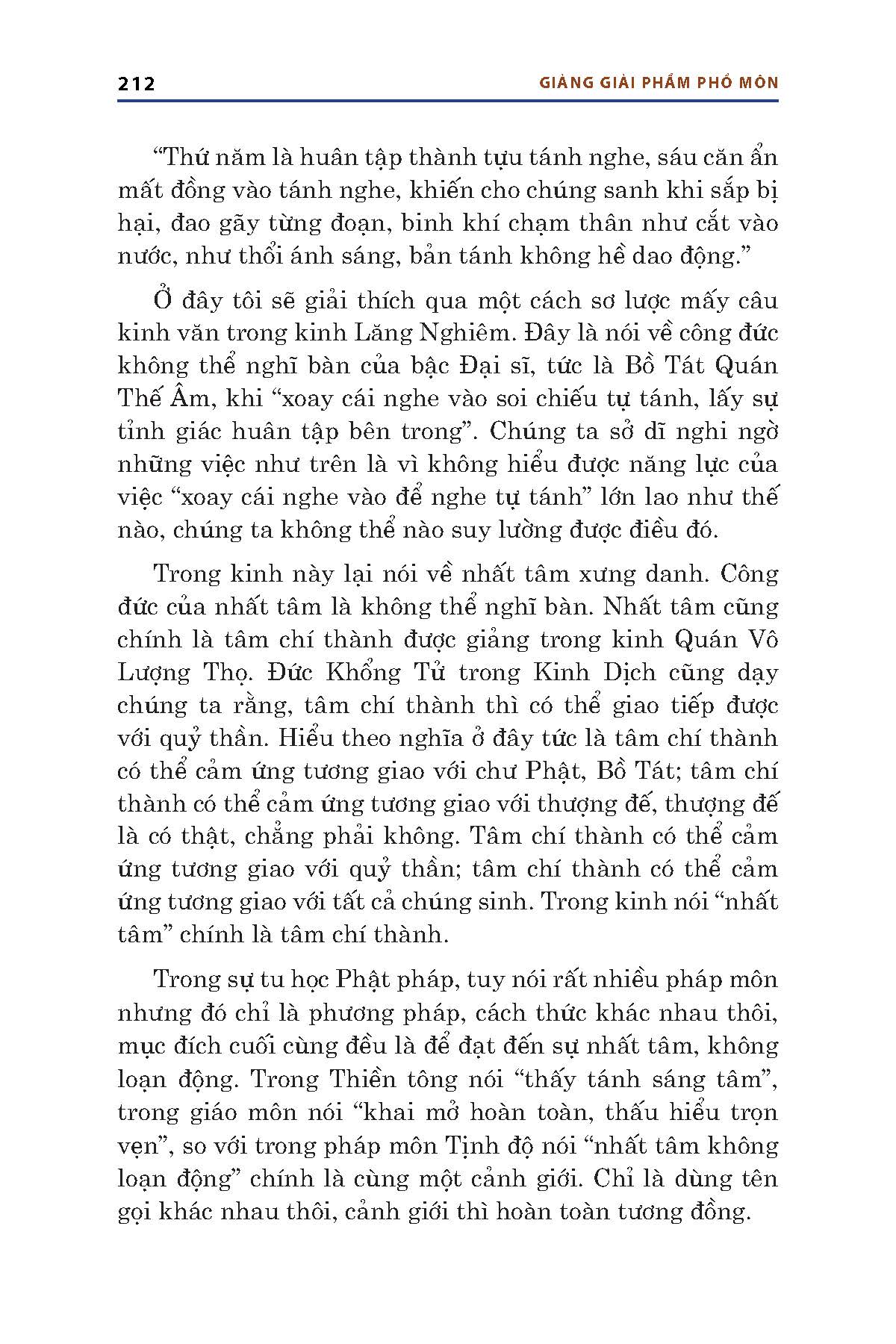 212

GIẢNG GIẢI PHẨM PHỔ MÔN

“Thứ năm là huân tập thành tựu tánh nghe, sáu căn ẩn mất đồng vào tánh nghe, khiến cho chúng sanh khi sắp bị hại, đao gãy từng đoạn, binh khí chạm thân như cắt vào nước, như thổi ánh sáng, bản tánh không hề dao động.”

Ở đây tôi sẽ giải thích qua một cách sơ lược mấy câu kinh văn trong kinh Lăng Nghiêm. Đây là nói về công đức không thể nghĩ bàn của bậc Đại sĩ, tức là Bồ Tát Quán Thế Âm, khi “xoay cái nghe vào soi chiếu tự tánh, lấy sự tỉnh giác huân tập bên trong”. Chúng ta sở dĩ nghi ngờ những việc như trên là vì không hiểu được năng lực của việc “xoay cái nghe vào để nghe tự tánh” lớn lao như thế nào, chúng ta không thể nào suy lường được điều đó.

Trong kinh này lại nói về nhất tâm xưng danh. Công đức của nhất tâm là không thể nghĩ bàn. Nhất tâm cũng chính là tâm chí thành được giảng trong kinh Quán Vô Lượng Thọ. Đức Khổng Tử trong Kinh Dịch cũng dạy chúng ta rằng, tâm chí thành thì có thể giao tiếp được với quỷ thần. Hiểu theo nghĩa ở đây tức là tâm chí thành có thể cảm ứng tương giao với chư Phật, Bồ Tát; tâm chí thành có thể cảm ứng tương giao với thượng đế, thượng đế là có thật, chẳng phải không. Tâm chí thành có thể cảm ứng tương giao với quỷ thần; tâm chí thành có thể cảm ứng tương giao với tất cả chúng sinh. Trong kinh nói “nhất tâm” chính là tâm chí thành.

Trong sự tu học Phật pháp, tuy nói rất nhiều pháp môn nhưng đó chỉ là phương pháp, cách thức khác nhau thôi, mục đích cuối cùng đều là để đạt đến sự nhất tâm, không loạn động. Trong Thiền tông nói “thấy tánh sáng tâm”, trong giáo môn nói “khai mở hoàn toàn, thấu hiểu trọn vẹn”, so với trong pháp môn Tịnh độ nói “nhất tâm không loạn động” chính là cùng một cảnh giới. Chỉ là dùng tên gọi khác nhau thôi, cảnh giới thì hoàn toàn tương đồng.